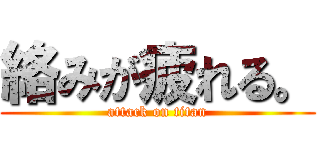 絡みが疲れる。
attack on titan